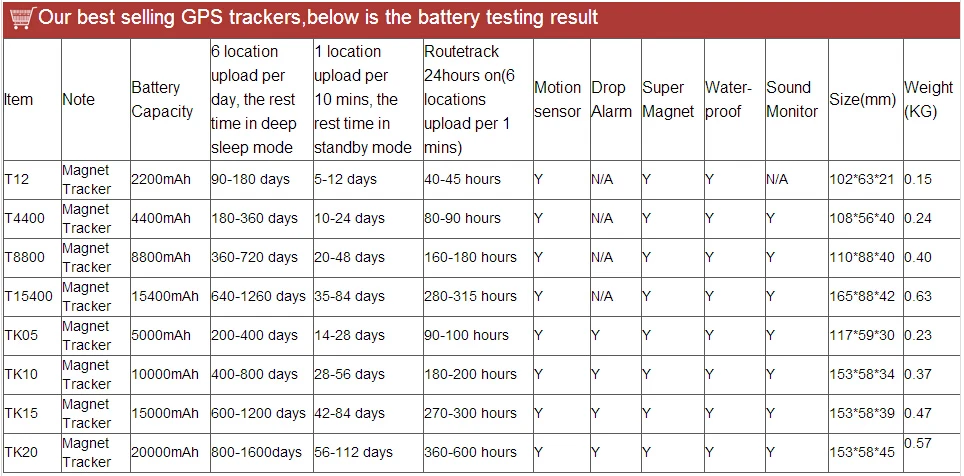 Our best selling GPS trackers,below is the battery testing result

| Item | Note | Battery Capacity | 6 location upload per day, the rest time in deep sleep mode | 1 location upload per 10 mins, the rest time in standby mode | Routetrack 24hours on(6 locations upload per 1 mins) | Motion sensor | Drop Alarm | Super Magnet | Water-proof | Sound Monitor | Size(mm) | Weight (KG) |
|---|---|---|---|---|---|---|---|---|---|---|---|---|
| T12 | Magnet Tracker | 2200mAh | 90-180 days | 5-12 days | 40-45 hours | Y | N/A | Y | Y | N/A | 102*63*21 | 0.15 |
| T4400 | Magnet Tracker | 4400mAh | 180-360 days | 10-24 days | 80-90 hours | Y | N/A | Y | Y | Y | 108*56*40 | 0.24 |
| T8800 | Magnet Tracker | 8800mAh | 360-720 days | 20-48 days | 160-180 hours | Y | N/A | Y | Y | Y | 110*88*40 | 0.40 |
| T15400 | Magnet Tracker | 15400mAh | 640-1260 days | 35-84 days | 280-315 hours | Y | N/A | Y | Y | Y | 165*88*42 | 0.63 |
| TK05 | Magnet Tracker | 5000mAh | 200-400 days | 14-28 days | 90-100 hours | Y | Y | Y | Y | Y | 117*59*30 | 0.23 |
| TK10 | Magnet Tracker | 10000mAh | 400-800 days | 28-56 days | 180-200 hours | Y | Y | Y | Y | Y | 153*58*34 | 0.37 |
| TK15 | Magnet Tracker | 15000mAh | 600-1200 days | 42-84 days | 270-300 hours | Y | Y | Y | Y | Y | 153*58*39 | 0.47 |
| TK20 | Magnet Tracker | 20000mAh | 800-1600days | 56-112 days | 360-600 hours | Y | Y | Y | Y | Y | 153*58*45 | 0.57 |